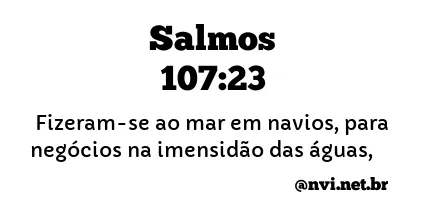 Salmos
107:23

Fizeram-se ao mar em navios, para negócios na imensidão das águas,

@nvi.net.br